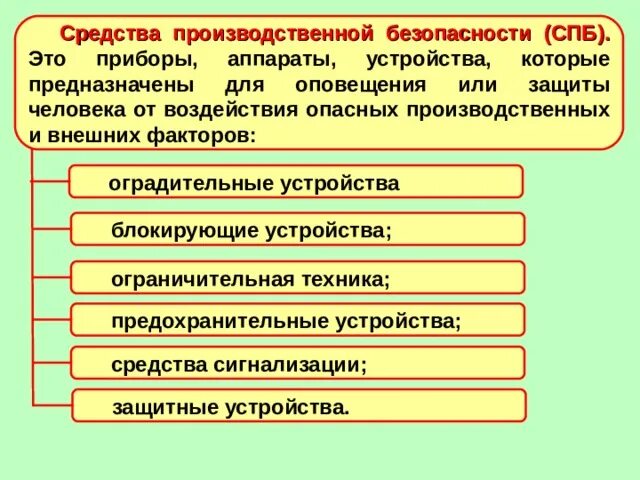 Средства производственной безопасности (СПБ). Это приборы, аппараты, устройства, которые предназначены для оповещения или защиты человека от воздействия опасных производственных и внешних факторов:

оградительные устройства

блокирующие устройства;

ограничительная техника;

предохранительные устройства;

средства сигнализации;

защитные устройства.